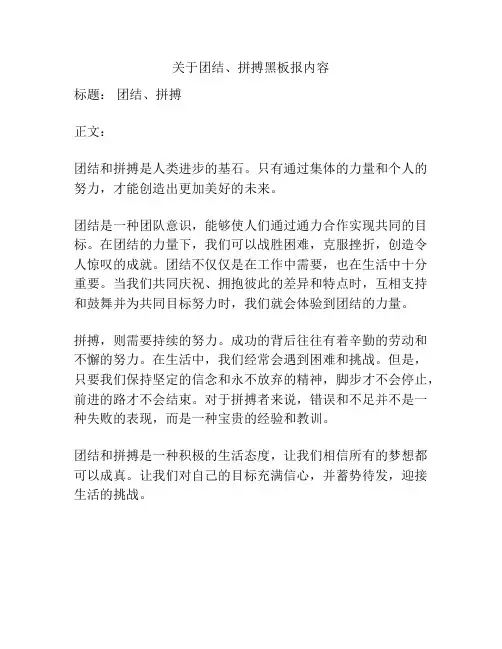 关于团结、拼搏黑板报内容

标题： 团结、拼搏

正文：

团结和拼搏是人类进步的基石。只有通过集体的力量和个人的努力，才能创造出更加美好的未来。

团结是一种团队意识，能够使人们通过通力合作实现共同的目标。在团结的力量下，我们可以战胜困难，克服挫折，创造令人惊叹的成就。团结不仅仅是在工作中需要，也在生活中十分重要。当我们共同庆祝、拥抱彼此的差异和特点时，互相支持和鼓舞并为共同目标努力时，我们就会体验到团结的力量。

拼搏，则需要持续的努力。成功的背后往往有着辛勤的劳动和不懈的努力。在生活中，我们经常会遇到困难和挑战。但是，只要我们保持坚定的信念和永不放弃的精神，脚步才不会停止，前进的路才不会结束。对于拼搏者来说，错误和不足并不是一种失败的表现，而是一种宝贵的经验和教训。

团结和拼搏是一种积极的生活态度，让我们相信所有的梦想都可以成真。让我们对自己的目标充满信心，并蓄势待发，迎接生活的挑战。